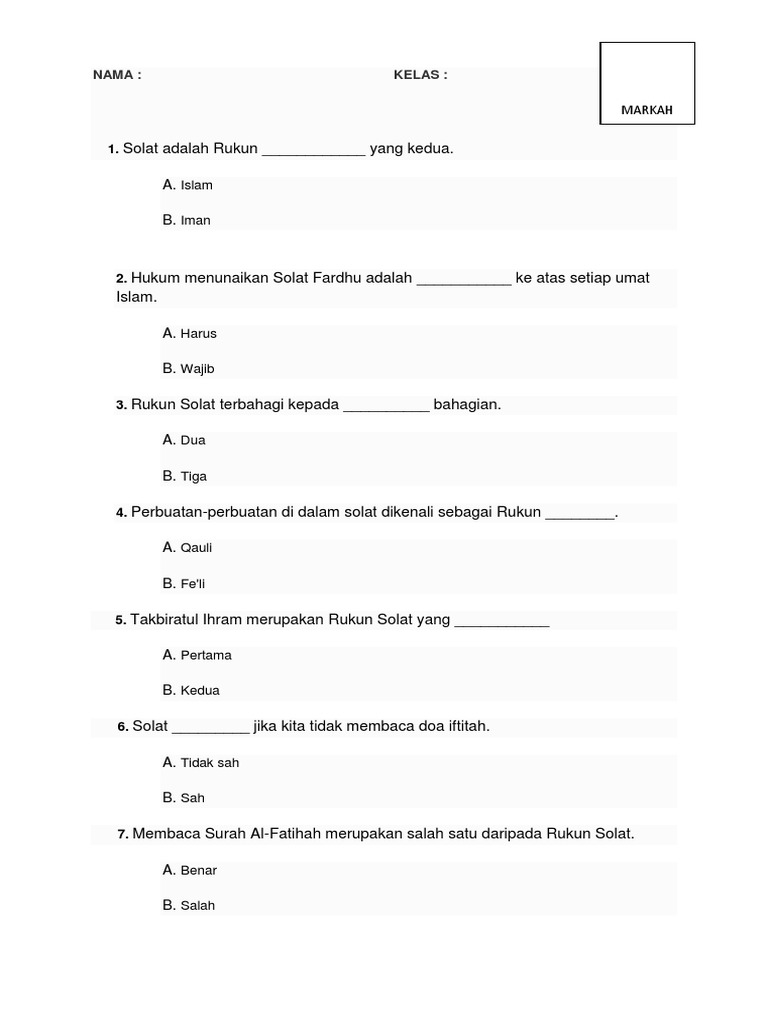 NAMA :

KELAS :

MARKAH

1. Solat adalah Rukun ____________ yang kedua.

A. Islam

B. Iman

2. Hukum menunaikan Solat Fardhu adalah ___________ ke atas setiap umat Islam.

A. Harus

B. Wajib

3. Rukun Solat terbahagi kepada __________ bahagian.

A. Dua

B. Tiga

4. Perbuatan-perbuatan di dalam solat dikenali sebagai Rukun ________.

A. Qauli

B. Fe'li

5. Takbiratul Ihram merupakan Rukun Solat yang ___________

A. Pertama

B. Kedua

6. Solat _________ jika kita tidak membaca doa iftitah.

A. Tidak sah

B. Sah

7. Membaca Surah Al-Fatihah merupakan salah satu daripada Rukun Solat.

A. Benar

B. Salah